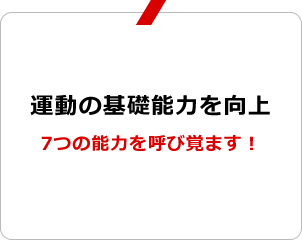 運動の基礎能力を向上

7つの能力を呼び覚ます！